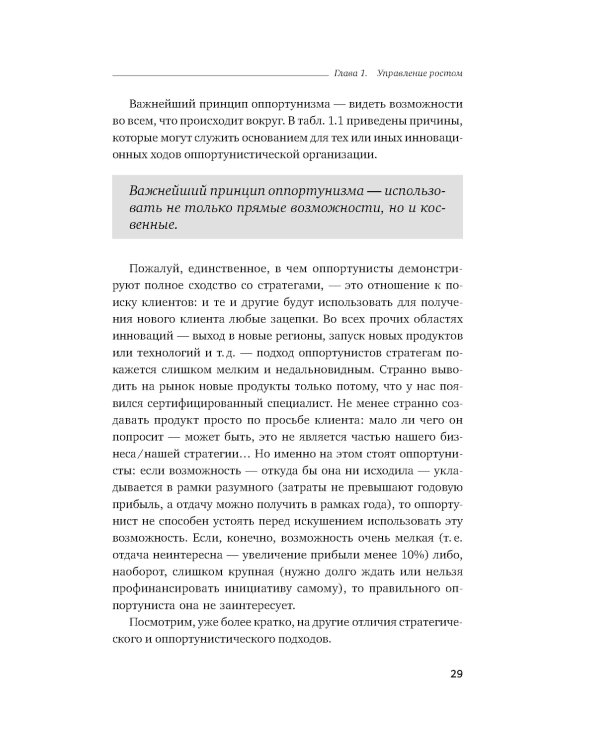 Глава 1. Управление ростом

Важнейший принцип оппортунизма — видеть возможности во всем, что происходит вокруг. В табл. 1.1 приведены причины, которые могут служить основанием для тех или иных инновационных ходов оппортунистической организации.

Важнейший принцип оппортунизма — использовать не только прямые возможности, но и косвенные.

Пожалуй, единственное, в чем оппортунисты демонстрируют полное сходство со стратегами, — это отношение к поиску клиентов: и те и другие будут использовать для получения нового клиента любые зацепки. Во всех прочих областях инноваций — выход в новые регионы, запуск новых продуктов или технологий и т. д. — подход оппортунистов стратегам покажется слишком мелким и недальновидным. Странно выводить на рынок новые продукты только потому, что у нас появился сертифицированный специалист. Не менее странно создавать продукт просто по просьбе клиента: мало ли чего он попросит — может быть, это не является частью нашего бизнеса/нашей стратегии… Но именно на этом стоят оппортунисты: если возможность — откуда бы она ни исходила — укладывается в рамки разумного (затраты не превышают годовую прибыль, а отдачу можно получить в рамках года), то оппортунист не способен устоять перед искушением использовать эту возможность. Если, конечно, возможность очень мелкая (т. е. отдача неинтересна — увеличение прибыли менее 10%) либо, наоборот, слишком крупная (нужно долго ждать или нельзя профинансировать инициативу самому), то правильного оппортуниста она не заинтересует.

Посмотрим, уже более кратко, на другие отличия стратегического и оппортунистического подходов.

29